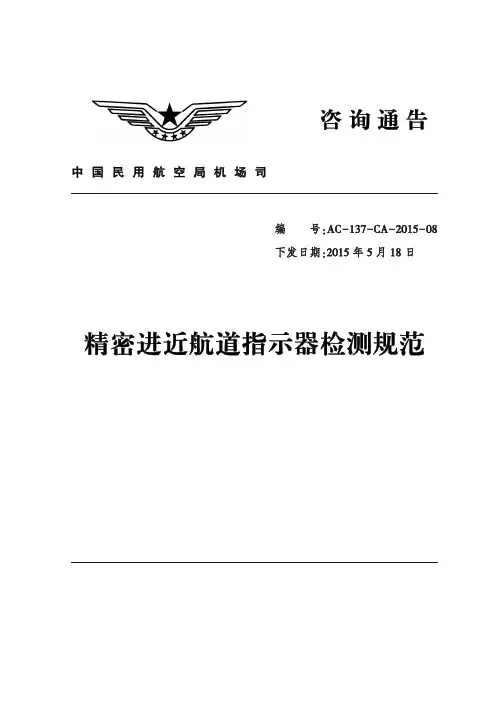 咨询通告

中国民用航空局机场司

编　　号:AC-137-CA-2015-08
下发日期:2015年5月18日

精密进近航道指示器检测规范